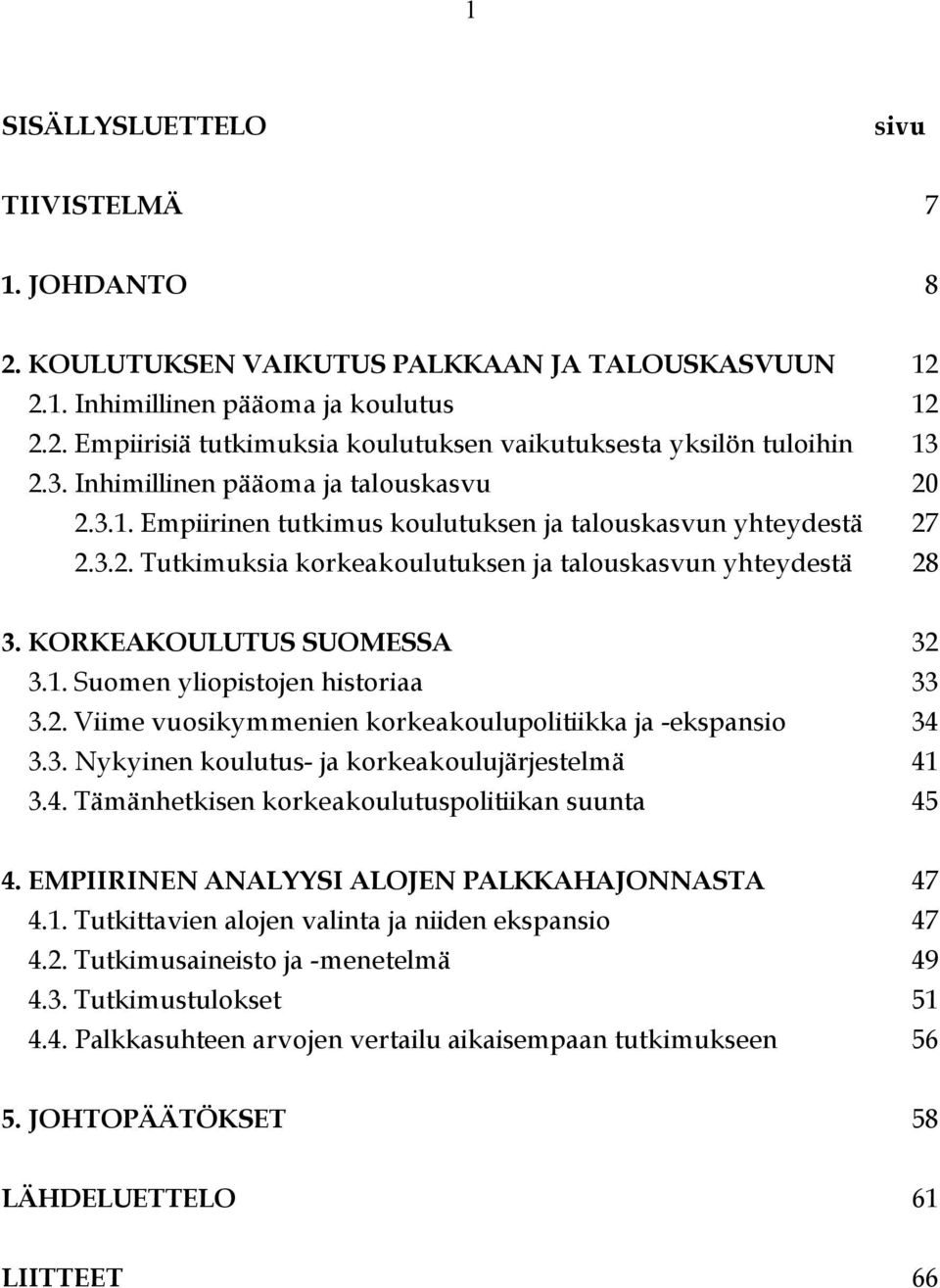 1

SISÄLLYSLUETTELO sivu

TIIVISTELMÄ 7

1. JOHDANTO 8

2. KOULUTUKSEN VAIKUTUS PALKKAAN JA TALOUSKASVUUN 12
2.1. Inhimillinen pääoma ja koulutus 12
2.2. Empiirisiä tutkimuksia koulutuksen vaikutuksesta yksilön tuloihin 13
2.3. Inhimillinen pääoma ja talouskasvu 20
2.3.1. Empiirinen tutkimus koulutuksen ja talouskasvun yhteydestä 27
2.3.2. Tutkimuksia korkeakoulutuksen ja talouskasvun yhteydestä 28

3. KORKEAKOULUTUS SUOMESSA 32
3.1. Suomen yliopistojen historiaa 33
3.2. Viime vuosikymmenien korkeakoulupolitiikka ja -ekspansio 34
3.3. Nykyinen koulutus- ja korkeakoulujärjestelmä 41
3.4. Tämänhetkisen korkeakoulutuspolitiikan suunta 45

4. EMPIIRINEN ANALYYSI ALOJEN PALKKAHAJONNASTA 47
4.1. Tutkittavien alojen valinta ja niiden ekspansio 47
4.2. Tutkimusaineisto ja -menetelmä 49
4.3. Tutkimustulokset 51
4.4. Palkkasuhteen arvojen vertailu aikaisempaan tutkimukseen 56

5. JOHTOPÄÄTÖKSET 58

LÄHDELUETTELO 61

LIITTEET 66